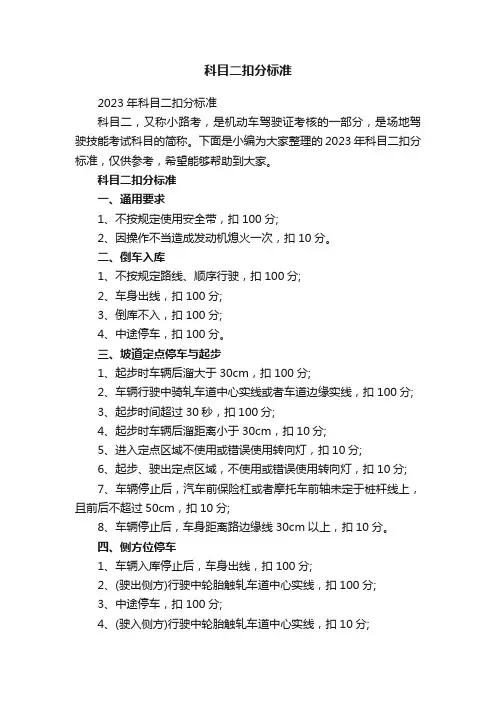 科目二扣分标准

2023 年科目二扣分标准

科目二，又称小路考，是机动车驾驶证考核的一部分，是场地驾驶技能考试科目的简称。下面是小编为大家整理的 2023 年科目二扣分标准，仅供参考，希望能够帮助到大家。

科目二扣分标准

一、通用要求

1、不按规定使用安全带，扣 100 分;

2、因操作不当造成发动机熄火一次，扣 10 分。

二、倒车入库

1、不按规定路线、顺序行驶，扣 100 分;

2、车身出线，扣 100 分;

3、倒库不入，扣 100 分;

4、中途停车，扣 100 分。

三、坡道定点停车与起步

1、起步时车辆后溜大于 30cm，扣 100 分;

2、车辆行驶中骑轧车道中心实线或者车道边缘实线，扣 100 分;

3、起步时间超过 30 秒，扣 100 分;

4、起步时车辆后溜距离小于 30cm，扣 10 分;

5、进入定点区域不使用或错误使用转向灯，扣 10 分;

6、起步、驶出定点区域，不使用或错误使用转向灯，扣 10 分;

7、车辆停止后，汽车前保险杠或者摩托车前轴未定于桩杆线上，且前后不超过 50cm，扣 10 分;

8、车辆停止后，车身距离路边缘线 30cm 以上，扣 10 分。

四、侧方位停车

1、车辆入库停止后，车身出线，扣 100 分;

2、(驶出侧方)行驶中轮胎触轧车道中心实线，扣 100 分;

3、中途停车，扣 100 分;

4、(驶入侧方)行驶中轮胎触轧车道中心实线，扣 10 分;